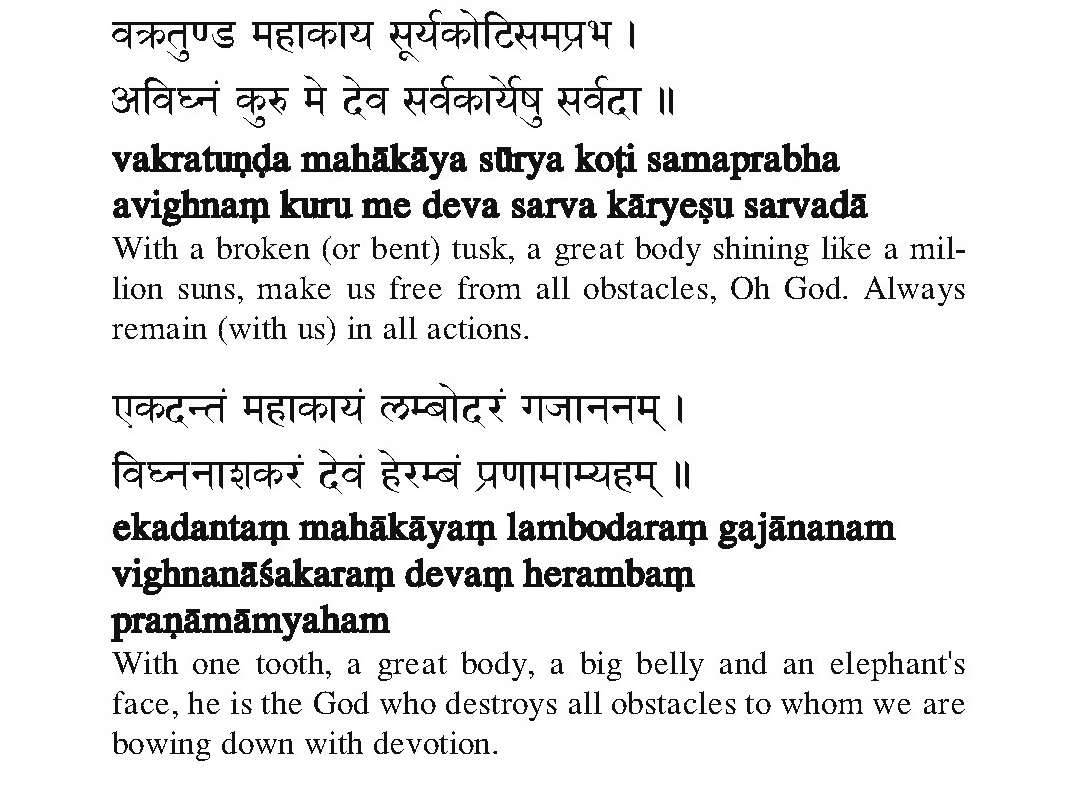 वक्रतुण्ड महाकाय सूर्यकोटिसमप्रभ ।
अविघ्नं कुरु मे देव सर्वकार्येषु सर्वदा ॥
vakratuṇḍa mahākāya sūrya koṭi samaprabha
avighnaṃ kuru me deva sarva kāryeṣu sarvadā
With a broken (or bent) tusk, a great body shining like a million suns, make us free from all obstacles, Oh God. Always remain (with us) in all actions.

एकदन्तं महाकायं लम्बोदरं गजाननम् ।
विघ्ननाशकरं देवं हेरम्बं प्रणामाम्यहम् ॥
ekadantaṃ mahākāyaṃ lambodaraṃ gajānanam
vighnanāśakaraṃ devaṃ herambaṃ
praṇāmāmyaham
With one tooth, a great body, a big belly and an elephant's face, he is the God who destroys all obstacles to whom we are bowing down with devotion.